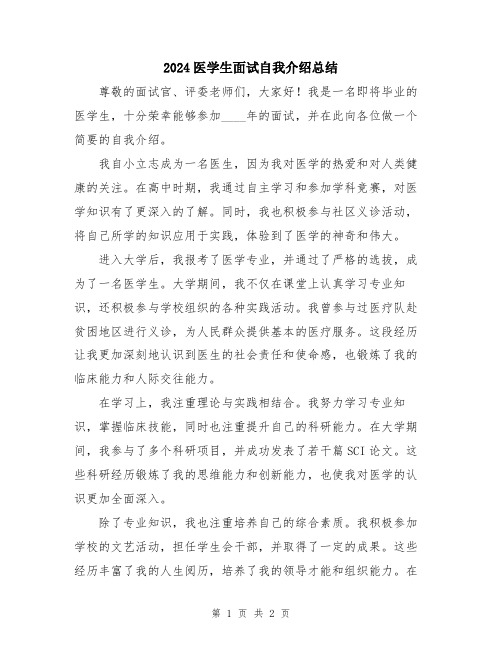 2024医学生面试自我介绍总结

尊敬的面试官、评委老师们，大家好！我是一名即将毕业的医学生，十分荣幸能够参加____年的面试，并在此向各位做一个简要的自我介绍。

我自小立志成为一名医生，因为我对医学的热爱和对人类健康的关注。在高中时期，我通过自主学习和参加学科竞赛，对医学知识有了更深入的了解。同时，我也积极参与社区义诊活动，将自己所学的知识应用于实践，体验到了医学的神奇和伟大。

进入大学后，我报考了医学专业，并通过了严格的选拔，成为了一名医学生。大学期间，我不仅在课堂上认真学习专业知识，还积极参与学校组织的各种实践活动。我曾参与过医疗队赴贫困地区进行义诊，为人民群众提供基本的医疗服务。这段经历让我更加深刻地认识到医生的社会责任和使命感，也锻炼了我的临床能力和人际交往能力。

在学习上，我注重理论与实践相结合。我努力学习专业知识，掌握临床技能，同时也注重提升自己的科研能力。在大学期间，我参与了多个科研项目，并成功发表了若干篇SCI论文。这些科研经历锻炼了我的思维能力和创新能力，也使我对医学的认识更加全面深入。

除了专业知识，我也注重培养自己的综合素质。我积极参加学校的文艺活动，担任学生会干部，并取得了一定的成果。这些经历丰富了我的人生阅历，培养了我的领导才能和组织能力。在

第 1 页 共 2 页